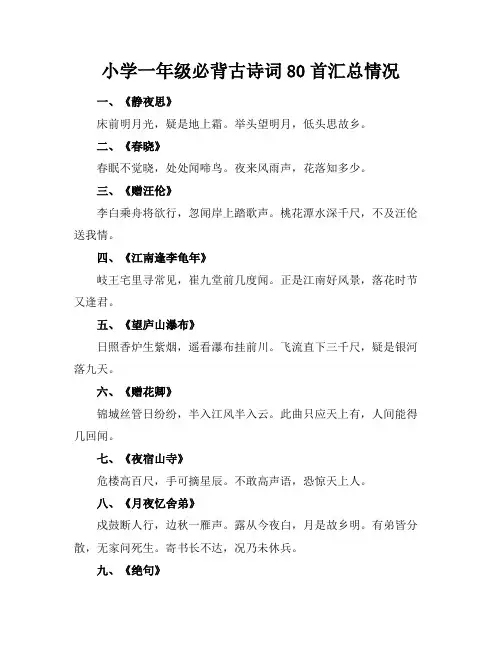 小学一年级必背古诗词 80 首汇总情况

一、《静夜思》

床前明月光，疑是地上霜。举头望明月，低头思故乡。

二、《春晓》

春眠不觉晓，处处闻啼鸟。夜来风雨声，花落知多少。

三、《赠汪伦》

李白乘舟将欲行，忽闻岸上踏歌声。桃花潭水深千尺，不及汪伦送我情。

四、《江南逢李龟年》

岐王宅里寻常见，崔九堂前几度闻。正是江南好风景，落花时节又逢君。

五、《望庐山瀑布》

日照香炉生紫烟，遥看瀑布挂前川。飞流直下三千尺，疑是银河落九天。

六、《赠花卿》

锦城丝管日纷纷，半入江风半入云。此曲只应天上有，人间能得几回闻。

七、《夜宿山寺》

危楼高百尺，手可摘星辰。不敢高声语，恐惊天上人。

八、《月夜忆舍弟》

戍鼓断人行，边秋一雁声。露从今夜白，月是故乡明。有弟皆分散，无家问死生。寄书长不达，况乃未休兵。

九、《绝句》